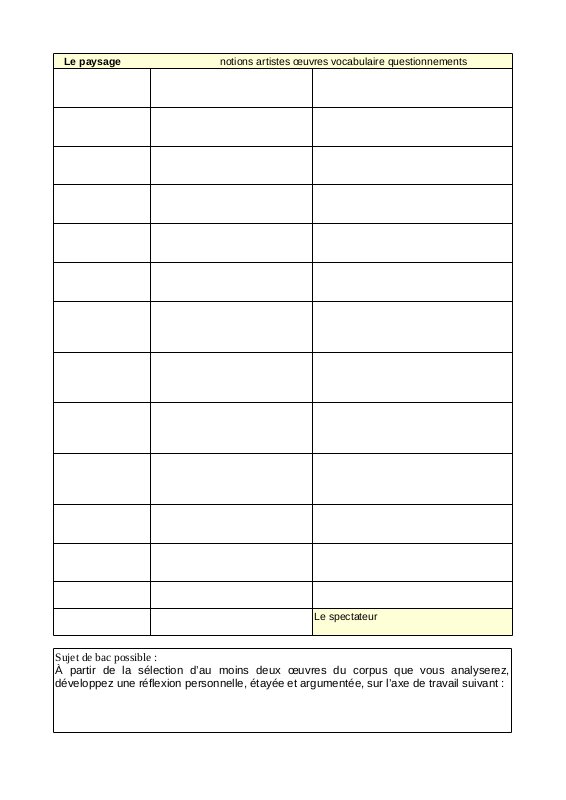 | Le paysage | notions artistes œuvres vocabulaire questionnements | |
|---|---|---|
| | | |
| | | |
| | | |
| | | |
| | | |
| | | |
| | | |
| | | |
| | | |
| | | |
| | | |
| | | |
| | | |
| | | Le spectateur |

Sujet de bac possible :
À partir de la sélection d'au moins deux œuvres du corpus que vous analyserez, développez une réflexion personnelle, étayée et argumentée, sur l'axe de travail suivant :